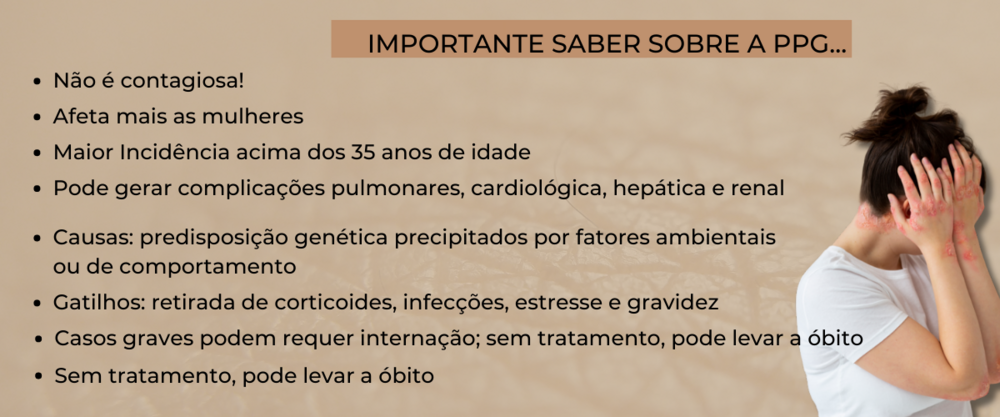 IMPORTANTE SABER SOBRE A PPG...

• Não é contagiosa!
• Afeta mais as mulheres
• Maior Incidência acima dos 35 anos de idade
• Pode gerar complicações pulmonares, cardiológica, hepática e renal
• Causas: predisposição genética precipitados por fatores ambientais ou de comportamento
• Gatilhos: retirada de corticoides, infecções, estresse e gravidez
• Casos graves podem requer internação; sem tratamento, pode levar a óbito
• Sem tratamento, pode levar a óbito